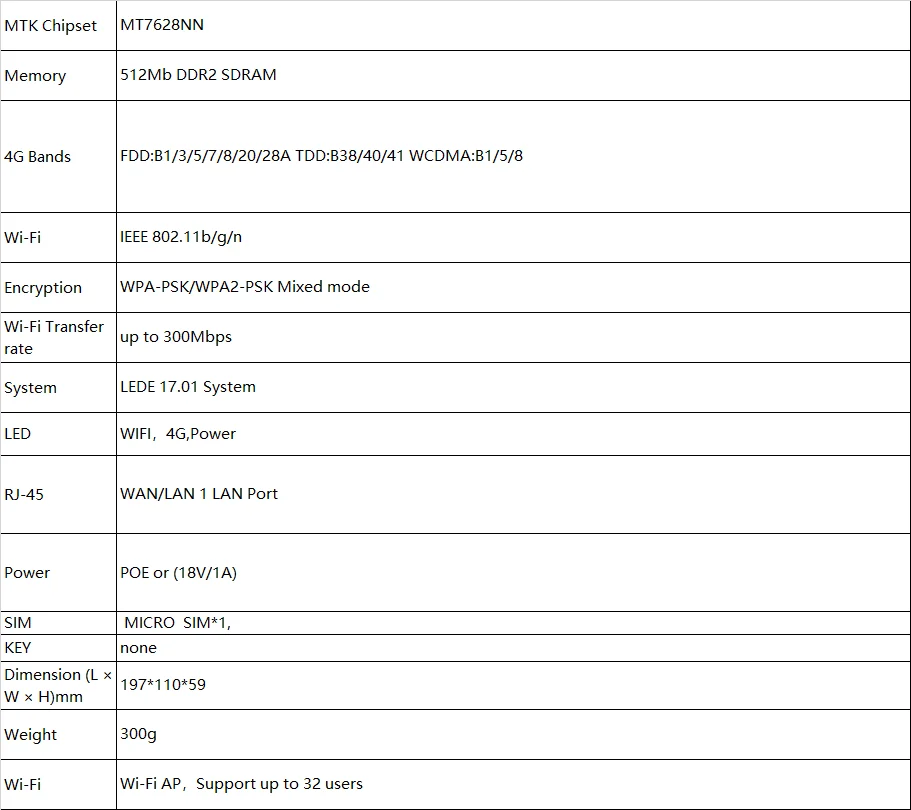 | MTK Chipset | MT7628NN |
|---|---|
| Memory | 512Mb DDR2 SDRAM |
| 4G Bands | FDD:B1/3/5/7/8/20/28A TDD:B38/40/41 WCDMA:B1/5/8 |
| Wi-Fi | IEEE 802.11b/g/n |
| Encryption | WPA-PSK/WPA2-PSK Mixed mode |
| Wi-Fi Transfer rate | up to 300Mbps |
| System | LEDE 17.01 System |
| LED | WIFI，4G,Power |
| RJ-45 | WAN/LAN 1 LAN Port |
| Power | POE or (18V/1A) |
| SIM | MICRO SIM*1, |
| KEY | none |
| Dimension (L × W × H)mm | 197*110*59 |
| Weight | 300g |
| Wi-Fi | Wi-Fi AP，Support up to 32 users |